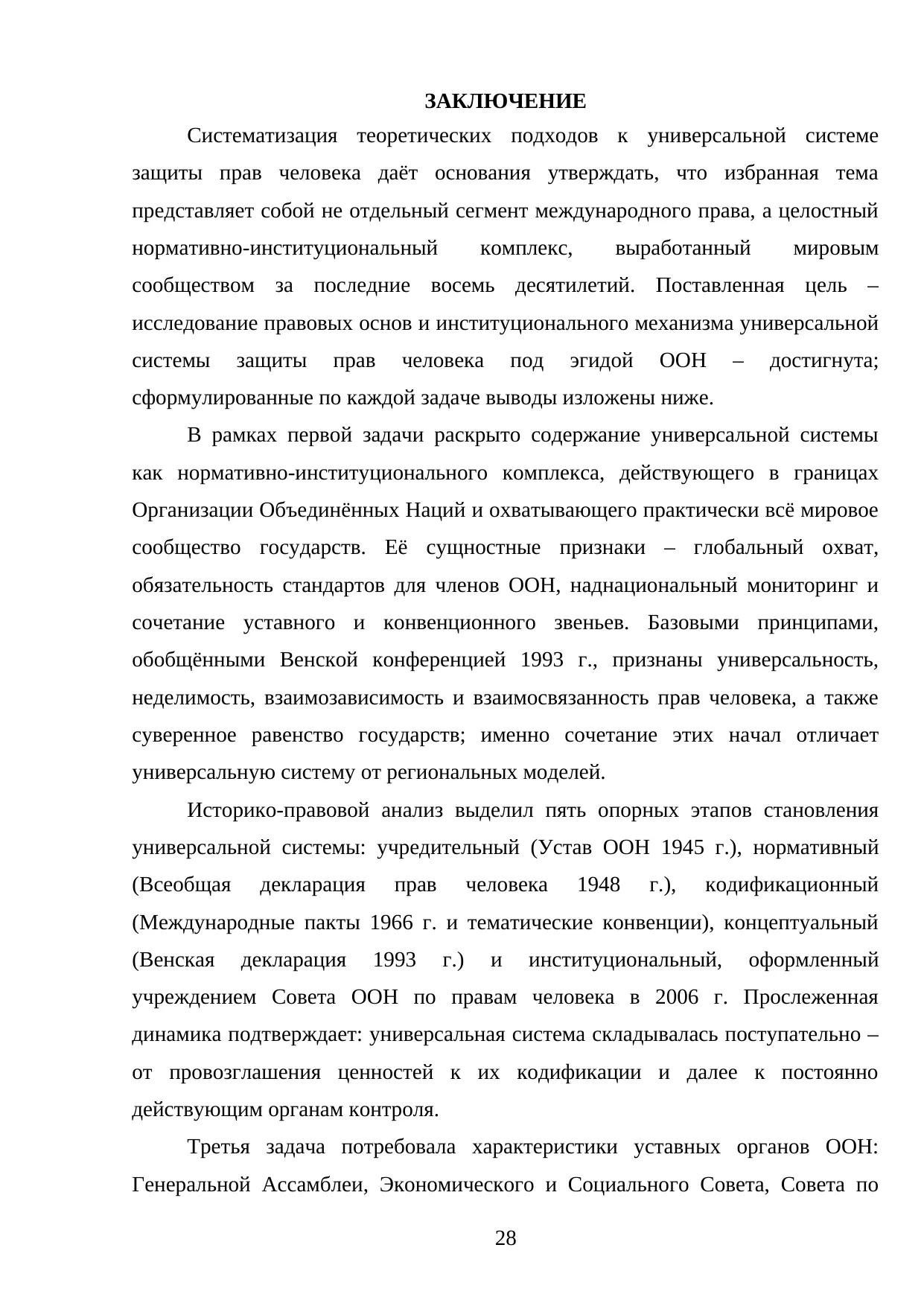 ЗАКЛЮЧЕНИЕ

Систематизация теоретических подходов к универсальной системе защиты прав человека даёт основания утверждать, что избранная тема представляет собой не отдельный сегмент международного права, а целостный нормативно-институциональный комплекс, выработанный мировым сообществом за последние восемь десятилетий. Поставленная цель – исследование правовых основ и институционального механизма универсальной системы защиты прав человека под эгидой ООН – достигнута; сформулированные по каждой задаче выводы изложены ниже.

В рамках первой задачи раскрыто содержание универсальной системы как нормативно-институционального комплекса, действующего в границах Организации Объединённых Наций и охватывающего практически всё мировое сообщество государств. Её сущностные признаки – глобальный охват, обязательность стандартов для членов ООН, наднациональный мониторинг и сочетание уставного и конвенционного звеньев. Базовыми принципами, обобщёнными Венской конференцией 1993 г., признаны универсальность, неделимость, взаимозависимость и взаимосвязанность прав человека, а также суверенное равенство государств; именно сочетание этих начал отличает универсальную систему от региональных моделей.

Историко-правовой анализ выделил пять опорных этапов становления универсальной системы: учредительный (Устав ООН 1945 г.), нормативный (Всеобщая декларация прав человека 1948 г.), кодификационный (Международные пакты 1966 г. и тематические конвенции), концептуальный (Венская декларация 1993 г.) и институциональный, оформленный учреждением Совета ООН по правам человека в 2006 г. Прослеженная динамика подтверждает: универсальная система складывалась поступательно – от провозглашения ценностей к их кодификации и далее к постоянно действующим органам контроля.

Третья задача потребовала характеристики уставных органов ООН: Генеральной Ассамблеи, Экономического и Социального Совета, Совета по

28